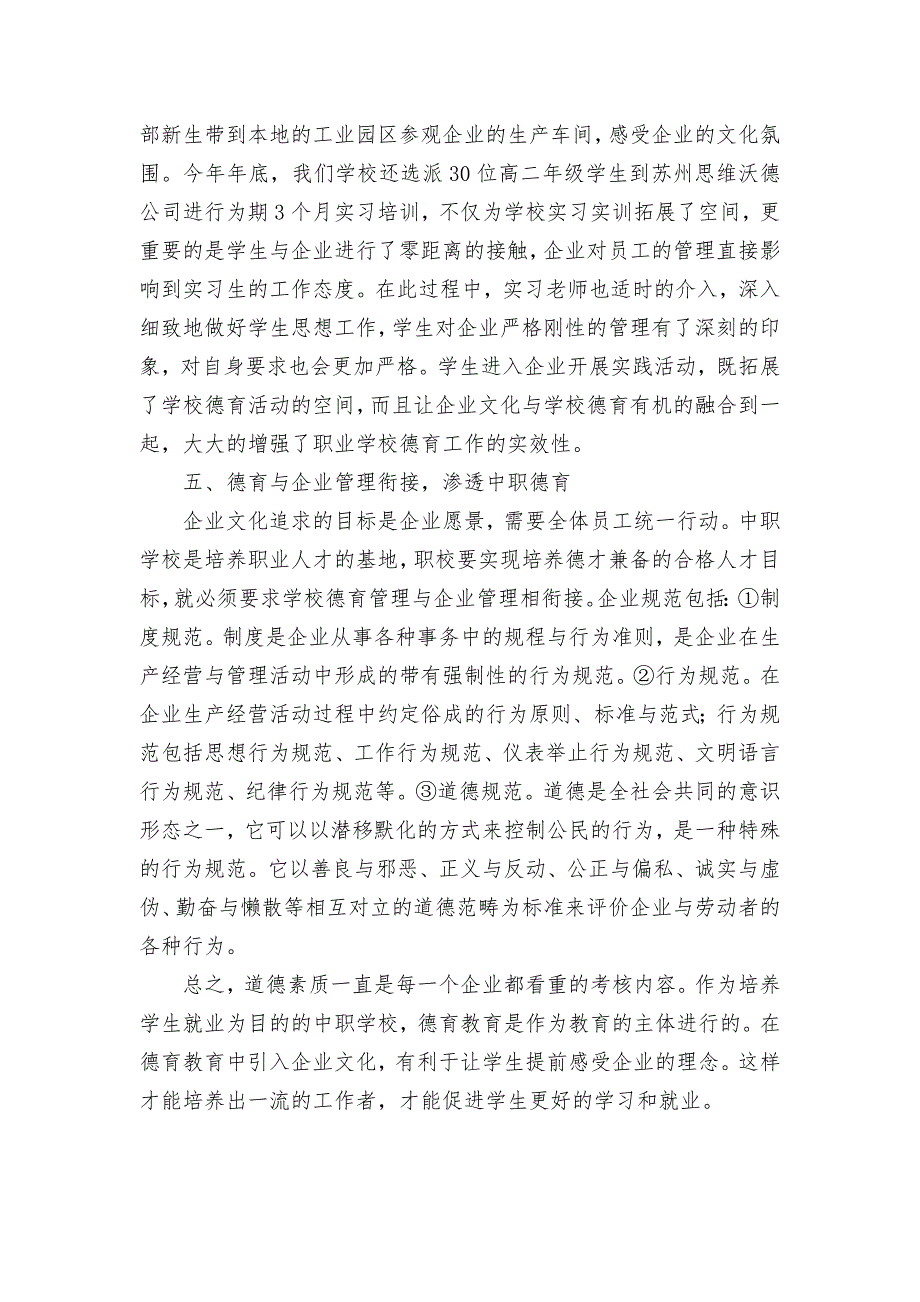 部新生带到本地的工业园区参观企业的生产车间，感受企业的文化氛围。今年年底，我们学校还选派30位高二年级学生到苏州思维沃德公司进行为期3个月实习培训，不仅为学校实习实训拓展了空间，更重要的是学生与企业进行了零距离的接触，企业对员工的管理直接影响到实习生的工作态度。在此过程中，实习老师也适时的介入，深入细致地做好学生思想工作，学生对企业严格刚性的管理有了深刻的印象，对自身要求也会更加严格。学生进入企业开展实践活动，既拓展了学校德育活动的空间，而且让企业文化与学校德育有机的融合到一起，大大的增强了职业学校德育工作的实效性。

五、德育与企业管理衔接，渗透中职德育

企业文化追求的目标是企业愿景，需要全体员工统一行动。中职学校是培养职业人才的基地，职校要实现培养德才兼备的合格人才目标，就必须要求学校德育管理与企业管理相衔接。企业规范包括：①制度规范。制度是企业从事各种事务中的规程与行为准则，是企业在生产经营与管理活动中形成的带有强制性的行为规范。②行为规范。在企业生产经营活动过程中约定俗成的行为原则、标准与范式；行为规范包括思想行为规范、工作行为规范、仪表举止行为规范、文明语言行为规范、纪律行为规范等。③道德规范。道德是全社会共同的意识形态之一，它可以以潜移默化的方式来控制公民的行为，是一种特殊的行为规范。它以善良与邪恶、正义与反动、公正与偏私、诚实与虚伪、勤奋与懒散等相互对立的道德范畴为标准来评价企业与劳动者的各种行为。

总之，道德素质一直是每一个企业都看重的考核内容。作为培养学生就业为目的的中职学校，德育教育是作为教育的主体进行的。在德育教育中引入企业文化，有利于让学生提前感受企业的理念。这样才能培养出一流的工作者，才能促进学生更好的学习和就业。